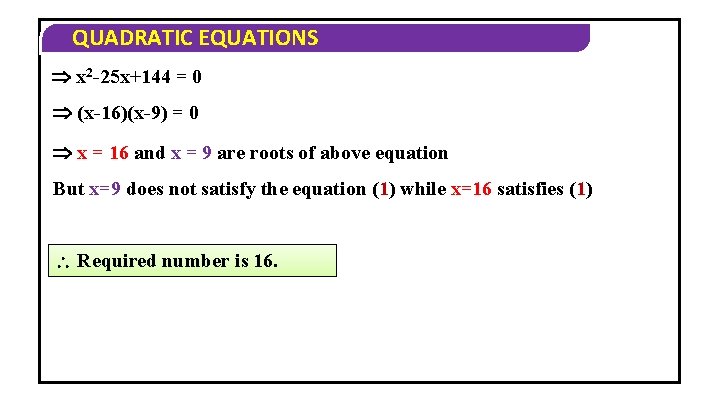 QUADRATIC EQUATIONS

$\Rightarrow x^2-25x+144 = 0$

$\Rightarrow (x-16)(x-9) = 0$

$\Rightarrow x = 16$ and $x = 9$ are roots of above equation

But $x=9$ does not satisfy the equation (1) while $x=16$ satisfies (1)

$\therefore$ Required number is 16.